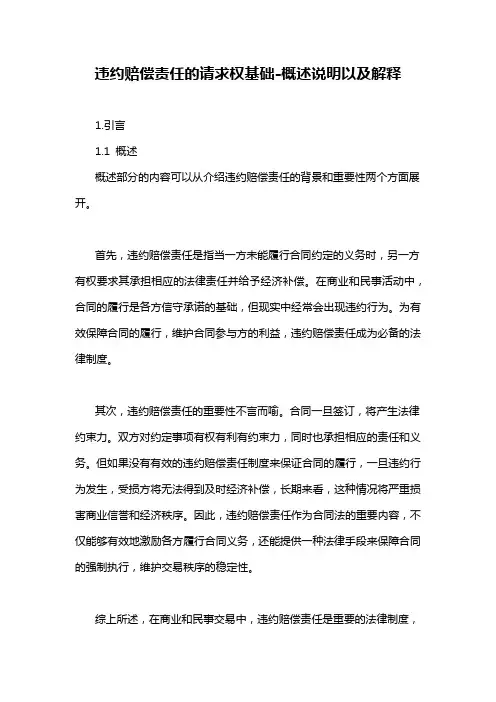 违约赔偿责任的请求权基础-概述说明以及解释

1.引言

1.1 概述

概述部分的内容可以从介绍违约赔偿责任的背景和重要性两个方面展开。

首先，违约赔偿责任是指当一方未能履行合同约定的义务时，另一方有权要求其承担相应的法律责任并给予经济补偿。在商业和民事活动中，合同的履行是各方信守承诺的基础，但现实中经常会出现违约行为。为有效保障合同的履行，维护合同参与方的利益，违约赔偿责任成为必备的法律制度。

其次，违约赔偿责任的重要性不言而喻。合同一旦签订，将产生法律约束力。双方对约定事项有权有利有约束力，同时也承担相应的责任和义务。但如果没有有效的违约赔偿责任制度来保证合同的履行，一旦违约行为发生，受损方将无法得到及时经济补偿，长期来看，这种情况将严重损害商业信誉和经济秩序。因此，违约赔偿责任作为合同法的重要内容，不仅能够有效地激励各方履行合同义务，还能提供一种法律手段来保障合同的强制执行，维护交易秩序的稳定性。

综上所述，在商业和民事交易中，违约赔偿责任是重要的法律制度，